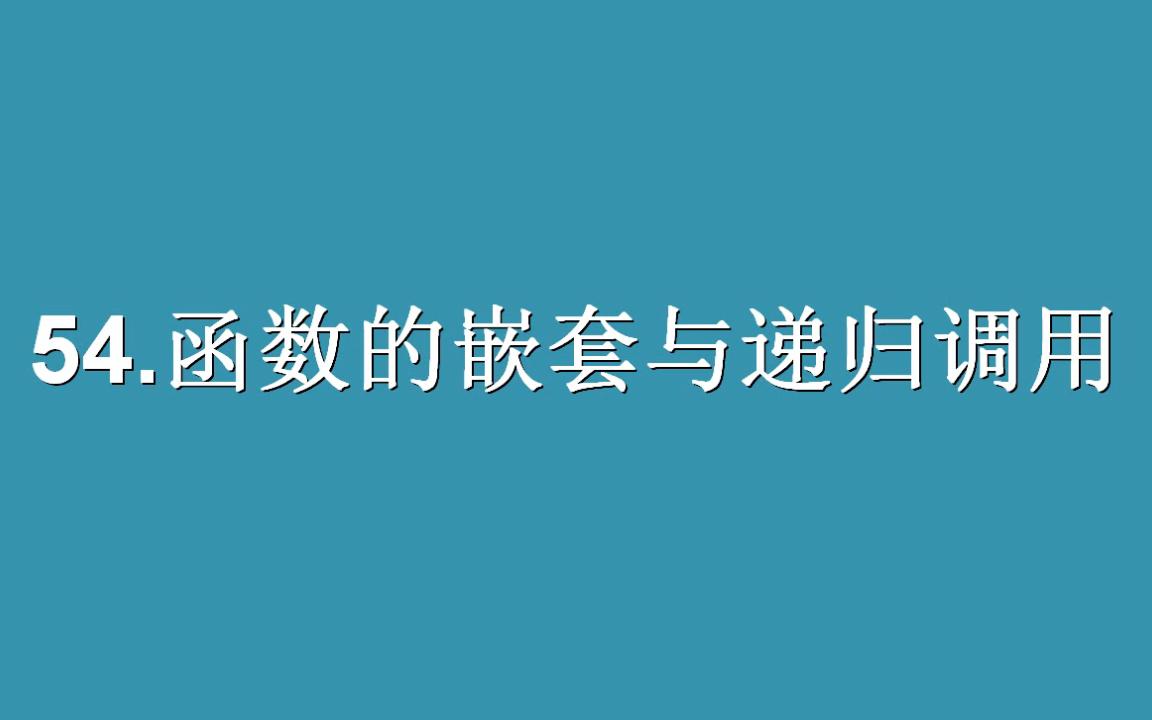 54.函数的嵌套与递归调用